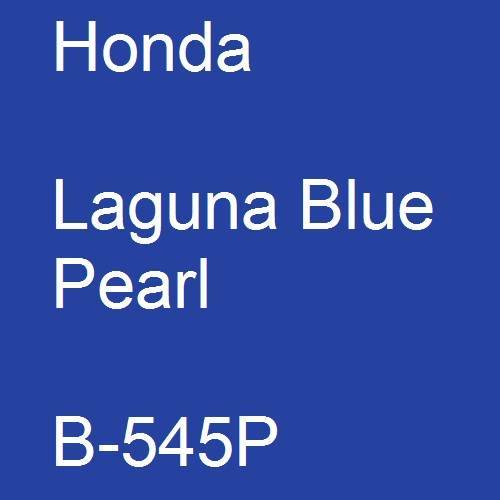 Honda

Laguna Blue Pearl

B-545P